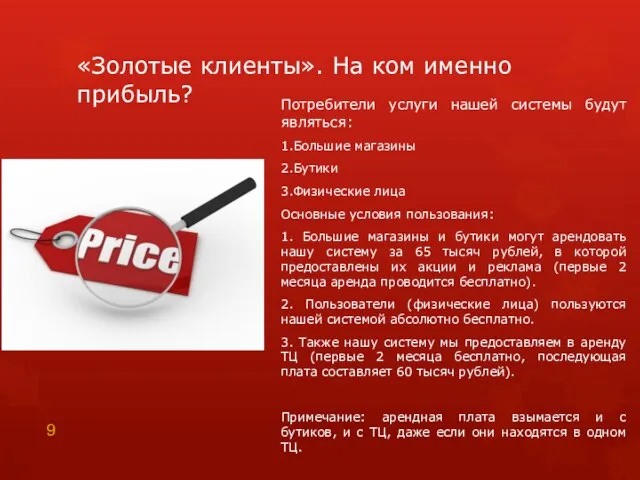 «Золотые клиенты». На ком именно прибыль?

Price

Потребители услуги нашей системы будут являться:

1.Большие магазины

2.Бутики

3.Физические лица

Основные условия пользования:

1. Большие магазины и бутики могут арендовать нашу систему за 65 тысяч рублей, в которой предоставлены их акции и реклама (первые 2 месяца аренда проводится бесплатно).

2. Пользователи (физические лица) пользуются нашей системой абсолютно бесплатно.

3. Также нашу систему мы предоставляем в аренду ТЦ (первые 2 месяца бесплатно, последующая плата составляет 60 тысяч рублей).

Примечание: арендная плата взымается и с бутиков, и с ТЦ, даже если они находятся в одном ТЦ.

9